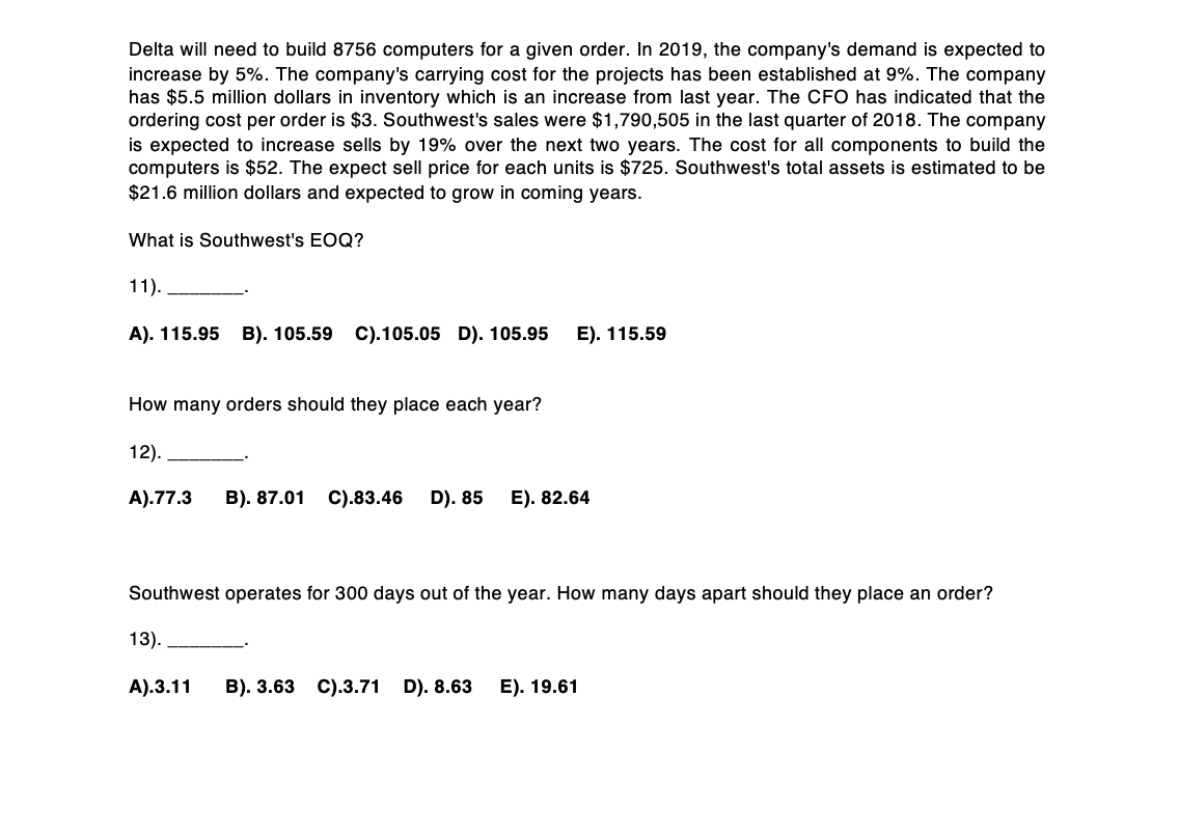 Delta will need to build 8756 computers for a given order. In 2019, the company's demand is expected to increase by 5%. The company's carrying cost for the projects has been established at 9%. The company has $5.5 million dollars in inventory which is an increase from last year. The CFO has indicated that the ordering cost per order is $3. Southwest's sales were $1,790,505 in the last quarter of 2018. The company is expected to increase sells by 19% over the next two years. The cost for all components to build the computers is $52. The expect sell price for each units is $725. Southwest's total assets is estimated to be $21.6 million dollars and expected to grow in coming years.

What is Southwest's EOQ?

11). ________.

A). 115.95 B). 105.59 C).105.05 D). 105.95 E). 115.59

How many orders should they place each year?

12). ________.

A).77.3 B). 87.01 C).83.46 D). 85 E). 82.64

Southwest operates for 300 days out of the year. How many days apart should they place an order?

13). ________.

A).3.11 B). 3.63 C).3.71 D). 8.63 E). 19.61